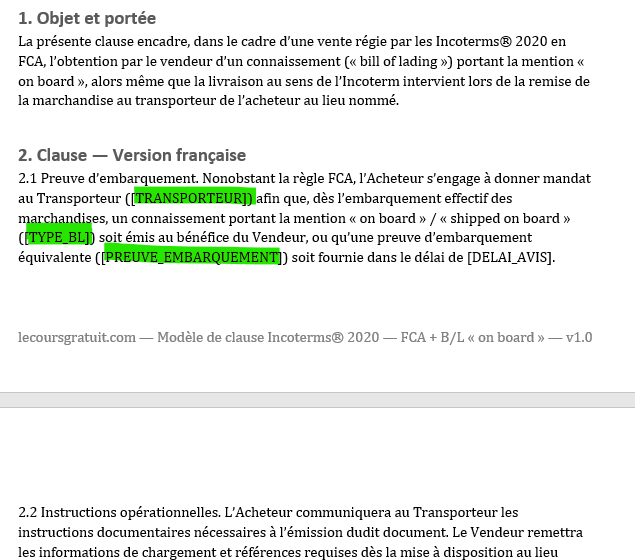 1. Objet et portée

La présente clause encadre, dans le cadre d'une vente régie par les Incoterms® 2020 en FCA, l'obtention par le vendeur d'un connaissement (« bill of lading ») portant la mention « on board », alors même que la livraison au sens de l'Incoterm intervient lors de la remise de la marchandise au transporteur de l'acheteur au lieu nommé.

2. Clause — Version française

2.1 Preuve d'embarquement. Nonobstant la règle FCA, l'Acheteur s'engage à donner mandat au Transporteur ([TRANSPORTEUR]) afin que, dès l'embarquement effectif des marchandises, un connaissement portant la mention « on board » / « shipped on board » ([TYPE_BL]) soit émis au bénéfice du Vendeur, ou qu'une preuve d'embarquement équivalente ([PREUVE_EMBARQUEMENT]) soit fournie dans le délai de [DELAI_AVIS].

lecoursgratuit.com — Modèle de clause Incoterms® 2020 — FCA + B/L « on board » — v1.0

2.2 Instructions opérationnelles. L'Acheteur communiquera au Transporteur les instructions documentaires nécessaires à l'émission dudit document. Le Vendeur remettra les informations de chargement et références requises dès la mise à disposition au lieu